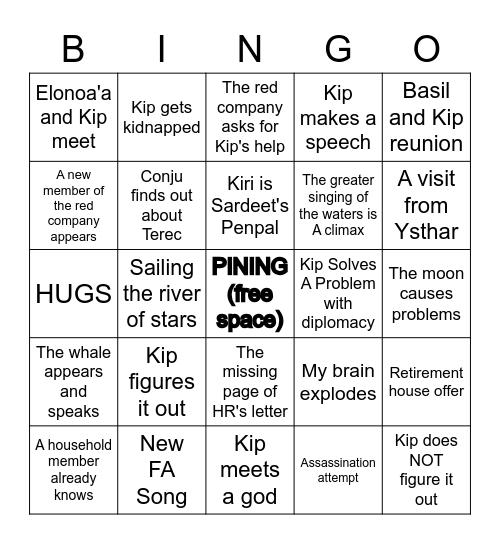 | B | I | N | G | O |
|---|---|---|---|---|
| Elonoa'a and Kip meet | Kip gets kidnapped | The red company asks for Kip's help | Kip makes a speech | Basil and Kip reunion |
| A new member of the red company appears | Conju finds out about Terec | Kiri is Sardeet's Penpal | The greater singing of the waters is A climax | A visit from Ysthar |
| HUGS | Sailing the river of stars | PINING (free space) | Kip Solves A Problem with diplomacy | The moon causes problems |
| The whale appears and speaks | Kip figures it out | The missing page of HR's letter | My brain explodes | Retirement house offer |
| A household member already knows | New FA Song | Kip meets a god | Assassination attempt | Kip does NOT figure it out |